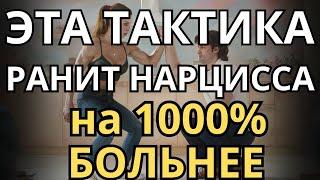 ЭТА ТАКТИКА РАНИТ НАРЦИССА на 1000% БОЛЬНЕЕ